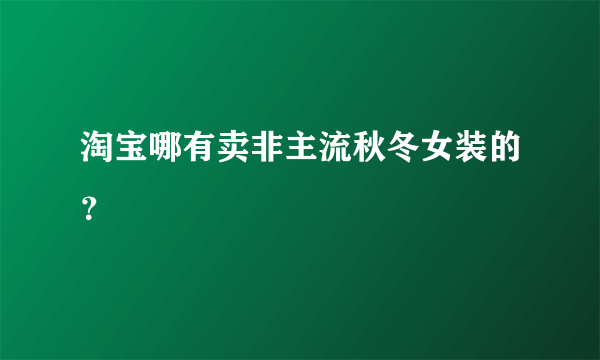 淘宝哪有卖非主流秋冬女装的？